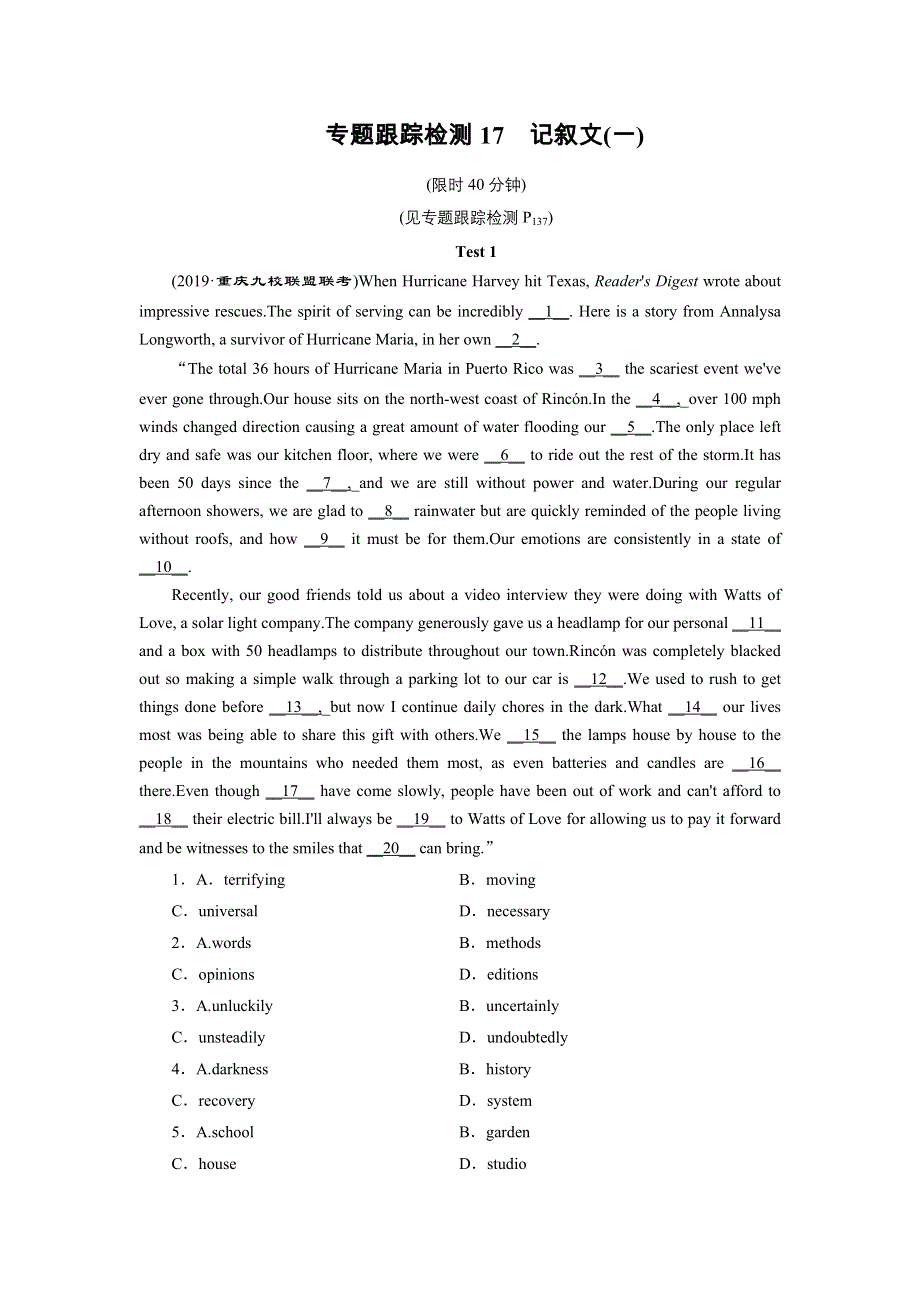 专题跟踪检测 17　记叙文(一)

(限时 40 分钟)

(见专题跟踪检测 $P_{137}$)

Test 1

(2019·重庆九校联盟联考)When Hurricane Harvey hit Texas, Reader's Digest wrote about impressive rescues.The spirit of serving can be incredibly __1__. Here is a story from Annalysa Longworth, a survivor of Hurricane Maria, in her own __2__.

“The total 36 hours of Hurricane Maria in Puerto Rico was __3__ the scariest event we've ever gone through.Our house sits on the north-west coast of Rincón.In the __4__, over 100 mph winds changed direction causing a great amount of water flooding our __5__.The only place left dry and safe was our kitchen floor, where we were __6__ to ride out the rest of the storm.It has been 50 days since the __7__, and we are still without power and water.During our regular afternoon showers, we are glad to __8__ rainwater but are quickly reminded of the people living without roofs, and how __9__ it must be for them.Our emotions are consistently in a state of __10__.

Recently, our good friends told us about a video interview they were doing with Watts of Love, a solar light company.The company generously gave us a headlamp for our personal __11__ and a box with 50 headlamps to distribute throughout our town.Rincón was completely blacked out so making a simple walk through a parking lot to our car is __12__.We used to rush to get things done before __13__, but now I continue daily chores in the dark.What __14__ our lives most was being able to share this gift with others.We __15__ the lamps house by house to the people in the mountains who needed them most, as even batteries and candles are __16__ there.Even though __17__ have come slowly, people have been out of work and can't afford to __18__ their electric bill.I'll always be __19__ to Watts of Love for allowing us to pay it forward and be witnesses to the smiles that __20__ can bring.”

1．A．terrifying　　B．moving
C．universal　　D．necessary
2．A.words　　B．methods
C．opinions　　D．editions
3．A.unluckily　　B．uncertainly
C．unsteadily　　D．undoubtedly
4．A.darkness　　B．history
C．recovery　　D．system
5．A.school　　B．garden
C．house　　D．studio